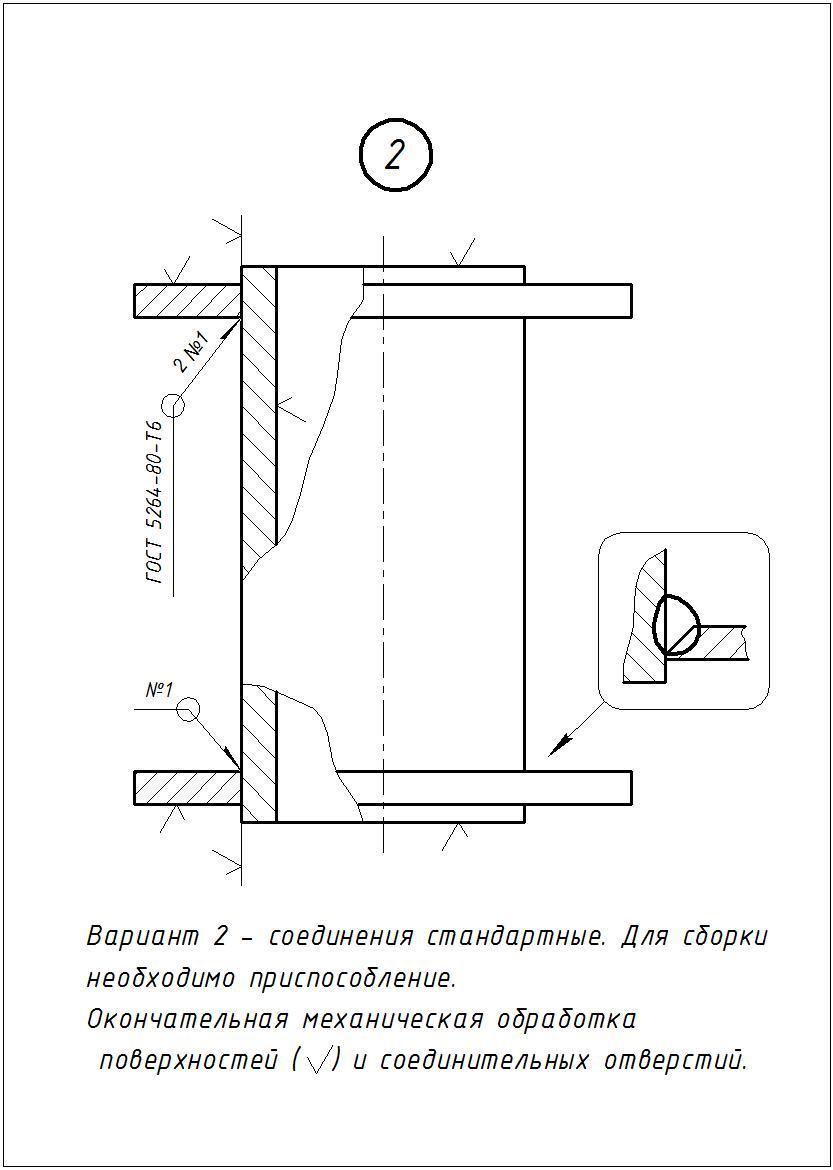 2

2 №1

ГОСТ 5264-80-Т6

№1

Вариант 2 – соединения стандартные. Для сборки необходимо приспособление.
Окончательная механическая обработка поверхностей ($\surd$) и соединительных отверстий.